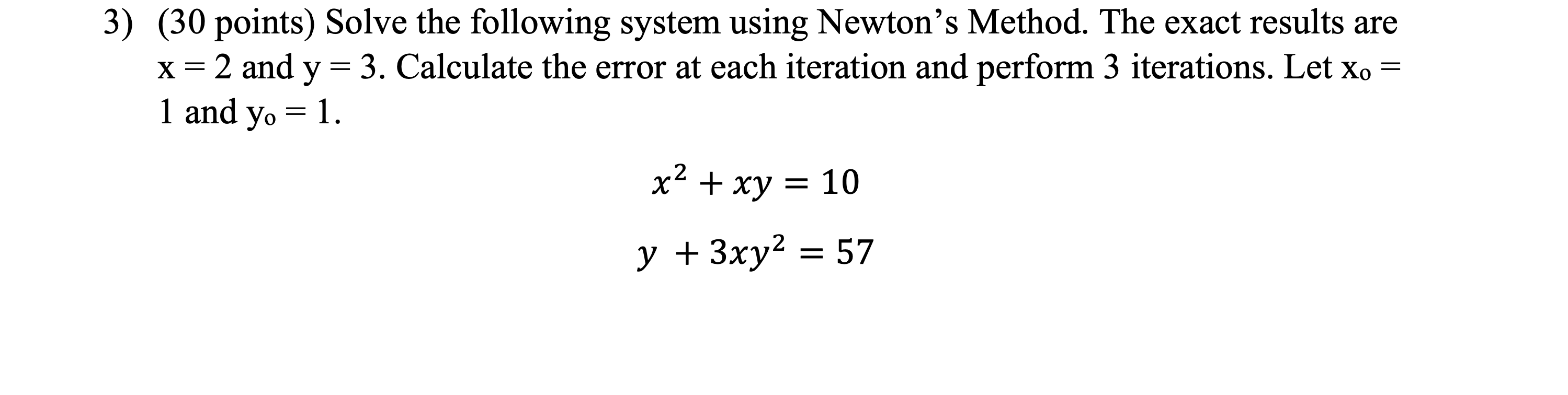 3) (30 points) Solve the following system using Newton's Method. The exact results are x = 2 and y = 3. Calculate the error at each iteration and perform 3 iterations. Let $x_o$ = 1 and $y_o$ = 1.

$x^2 + xy = 10$

$y + 3xy^2 = 57$